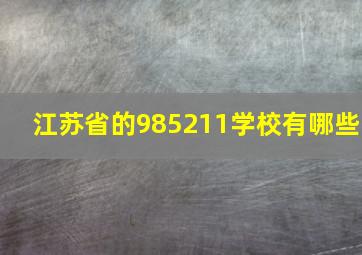 江苏省的985211学校有哪些